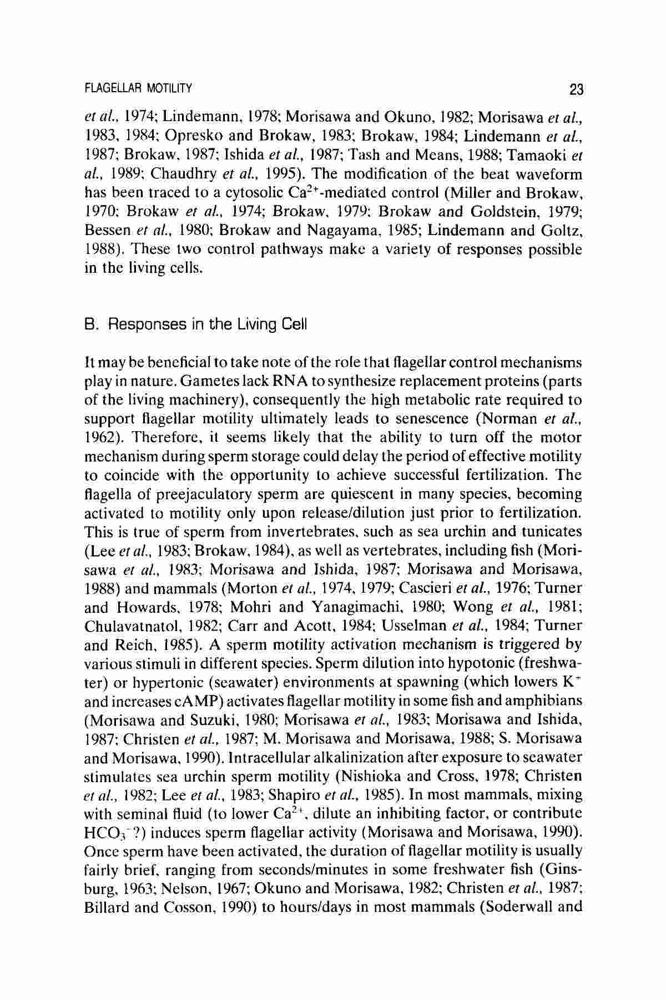 FLAGELLAR MOTILITY 23

et al., 1974; Lindemann, 1978; Morisawa and Okuno, 1982; Morisawa et al., 1983, 1984; Opresko and Brokaw, 1983; Brokaw, 1984; Lindemann et al., 1987; Brokaw, 1987; Ishida et al., 1987; Tash and Means, 1988; Tamaoki et al., 1989; Chaudhry et al., 1995). The modification of the beat waveform has been traced to a cytosolic $Ca^{2+}$-mediated control (Miller and Brokaw, 1970; Brokaw et al., 1974; Brokaw, 1979; Brokaw and Goldstein, 1979; Bessen et al., 1980; Brokaw and Nagayama, 1985; Lindemann and Goltz, 1988). These two control pathways make a variety of responses possible in the living cells.

B. Responses in the Living Cell

It may be beneficial to take note of the role that flagellar control mechanisms play in nature. Gametes lack RNA to synthesize replacement proteins (parts of the living machinery), consequently the high metabolic rate required to support flagellar motility ultimately leads to senescence (Norman et al., 1962). Therefore, it seems likely that the ability to turn off the motor mechanism during sperm storage could delay the period of effective motility to coincide with the opportunity to achieve successful fertilization. The flagella of preejaculatory sperm are quiescent in many species, becoming activated to motility only upon release/dilution just prior to fertilization. This is true of sperm from invertebrates, such as sea urchin and tunicates (Lee et al., 1983; Brokaw, 1984), as well as vertebrates, including fish (Morisawa et al., 1983; Morisawa and Ishida, 1987; Morisawa and Morisawa, 1988) and mammals (Morton et al., 1974, 1979; Cascieri et al., 1976; Turner and Howards, 1978; Mohri and Yanagimachi, 1980; Wong et al., 1981; Chulavatnatol, 1982; Carr and Acott, 1984; Usselman et al., 1984; Turner and Reich, 1985). A sperm motility activation mechanism is triggered by various stimuli in different species. Sperm dilution into hypotonic (freshwater) or hypertonic (seawater) environments at spawning (which lowers $K^+$ and increases cAMP) activates flagellar motility in some fish and amphibians (Morisawa and Suzuki, 1980; Morisawa et al., 1983; Morisawa and Ishida, 1987; Christen et al., 1987; M. Morisawa and Morisawa, 1988; S. Morisawa and Morisawa, 1990). Intracellular alkalinization after exposure to seawater stimulates sea urchin sperm motility (Nishioka and Cross, 1978; Christen et al., 1982; Lee et al., 1983; Shapiro et al., 1985). In most mammals, mixing with seminal fluid (to lower $Ca^{2+}$, dilute an inhibiting factor, or contribute $HCO_3^-$?) induces sperm flagellar activity (Morisawa and Morisawa, 1990). Once sperm have been activated, the duration of flagellar motility is usually fairly brief, ranging from seconds/minutes in some freshwater fish (Ginsburg, 1963; Nelson, 1967; Okuno and Morisawa, 1982; Christen et al., 1987; Billard and Cosson, 1990) to hours/days in most mammals (Soderwall and